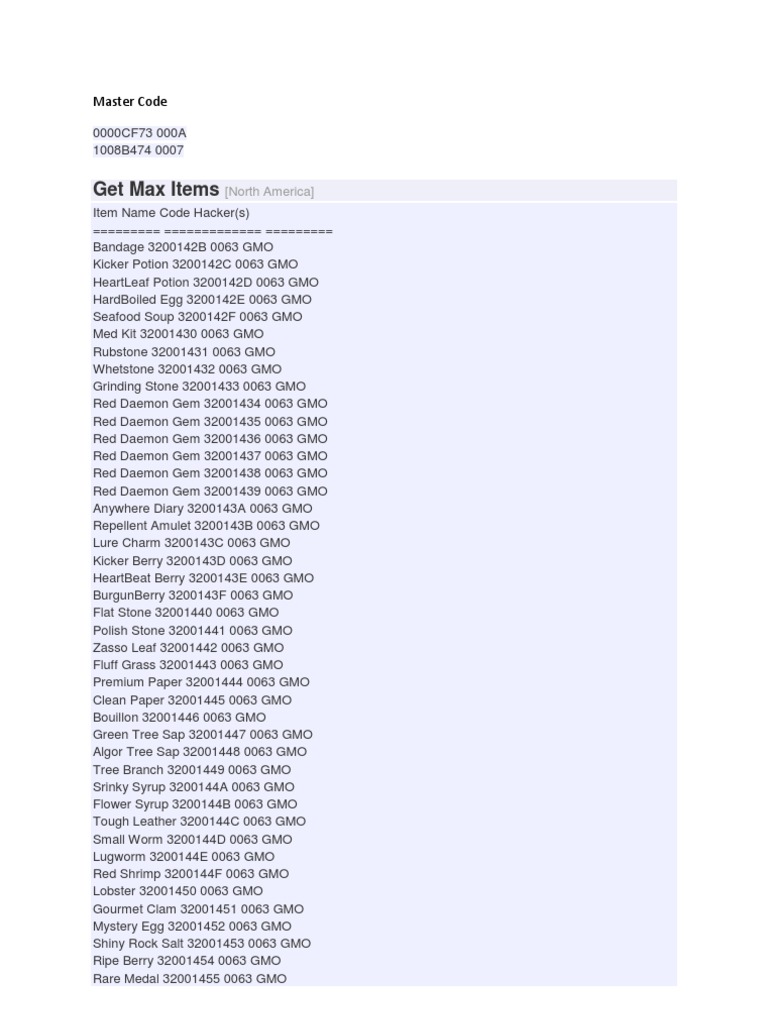 Master Code

0000CF73 000A
1008B474 0007

Get Max Items [North America]

Item Name Code Hacker(s)
========= ============= =========
Bandage 3200142B 0063 GMO
Kicker Potion 3200142C 0063 GMO
HeartLeaf Potion 3200142D 0063 GMO
HardBoiled Egg 3200142E 0063 GMO
Seafood Soup 3200142F 0063 GMO
Med Kit 32001430 0063 GMO
Rubstone 32001431 0063 GMO
Whetstone 32001432 0063 GMO
Grinding Stone 32001433 0063 GMO
Red Daemon Gem 32001434 0063 GMO
Red Daemon Gem 32001435 0063 GMO
Red Daemon Gem 32001436 0063 GMO
Red Daemon Gem 32001437 0063 GMO
Red Daemon Gem 32001438 0063 GMO
Red Daemon Gem 32001439 0063 GMO
Anywhere Diary 3200143A 0063 GMO
Repellent Amulet 3200143B 0063 GMO
Lure Charm 3200143C 0063 GMO
Kicker Berry 3200143D 0063 GMO
HeartBeat Berry 3200143E 0063 GMO
BurgunBerry 3200143F 0063 GMO
Flat Stone 32001440 0063 GMO
Polish Stone 32001441 0063 GMO
Zasso Leaf 32001442 0063 GMO
Fluff Grass 32001443 0063 GMO
Premium Paper 32001444 0063 GMO
Clean Paper 32001445 0063 GMO
Bouillon 32001446 0063 GMO
Green Tree Sap 32001447 0063 GMO
Algor Tree Sap 32001448 0063 GMO
Tree Branch 32001449 0063 GMO
Srinky Syrup 3200144A 0063 GMO
Flower Syrup 3200144B 0063 GMO
Tough Leather 3200144C 0063 GMO
Small Worm 3200144D 0063 GMO
Lugworm 3200144E 0063 GMO
Red Shrimp 3200144F 0063 GMO
Lobster 32001450 0063 GMO
Gourmet Clam 32001451 0063 GMO
Mystery Egg 32001452 0063 GMO
Shiny Rock Salt 32001453 0063 GMO
Ripe Berry 32001454 0063 GMO
Rare Medal 32001455 0063 GMO